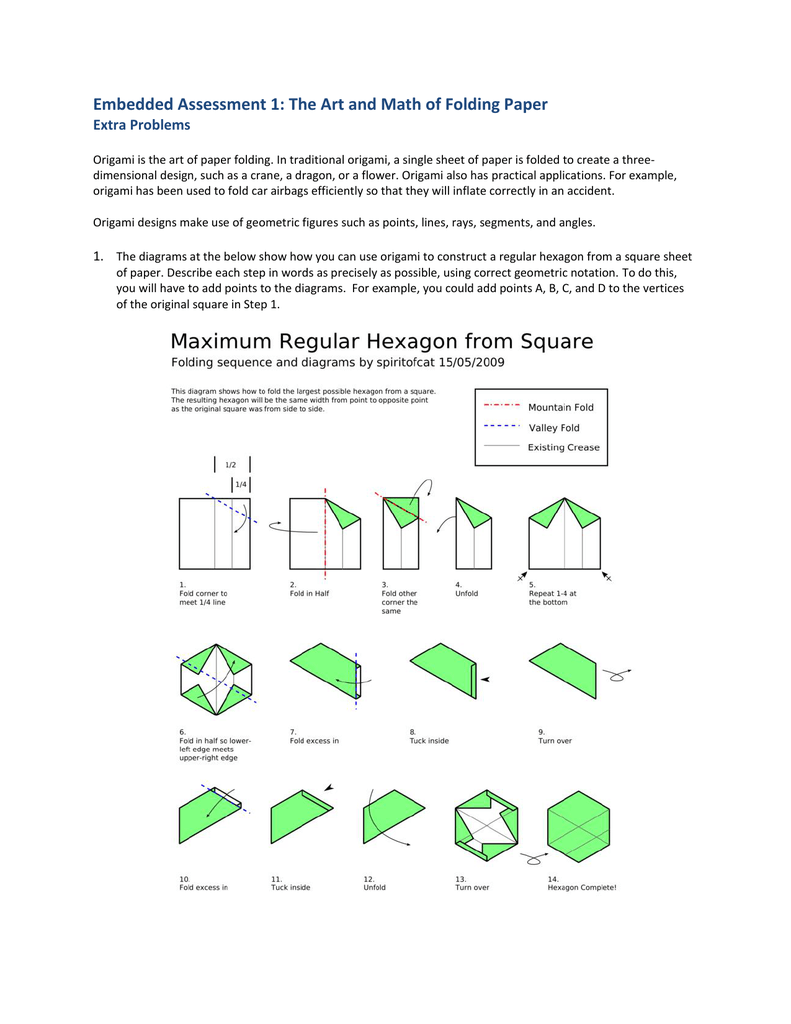 Embedded Assessment 1: The Art and Math of Folding Paper
Extra Problems

Origami is the art of paper folding. In traditional origami, a single sheet of paper is folded to create a three-dimensional design, such as a crane, a dragon, or a flower. Origami also has practical applications. For example, origami has been used to fold car airbags efficiently so that they will inflate correctly in an accident.

Origami designs make use of geometric figures such as points, lines, rays, segments, and angles.

1. The diagrams at the below show how you can use origami to construct a regular hexagon from a square sheet of paper. Describe each step in words as precisely as possible, using correct geometric notation. To do this, you will have to add points to the diagrams. For example, you could add points A, B, C, and D to the vertices of the original square in Step 1.

Maximum Regular Hexagon from Square
Folding sequence and diagrams by spiritofcat 15/05/2009

This diagram shows how to fold the largest possible hexagon from a square. The resulting hexagon will be the same width from point to opposite point as the original square was from side to side.

Mountain Fold
Valley Fold
Existing Crease

1/2
1/4

1.
Fold corner to meet 1/4 line

2.
Fold in Half

3.
Fold other corner the same

4.
Unfold

5.
Repeat 1-4 at the bottom

6.
Fold in half so lower-left edge meets upper-right edge

7.
Fold excess in

8.
Tuck inside

9.
Turn over

10.
Fold excess in

11.
Tuck inside

12.
Unfold

13.
Turn over

14.
Hexagon Complete!